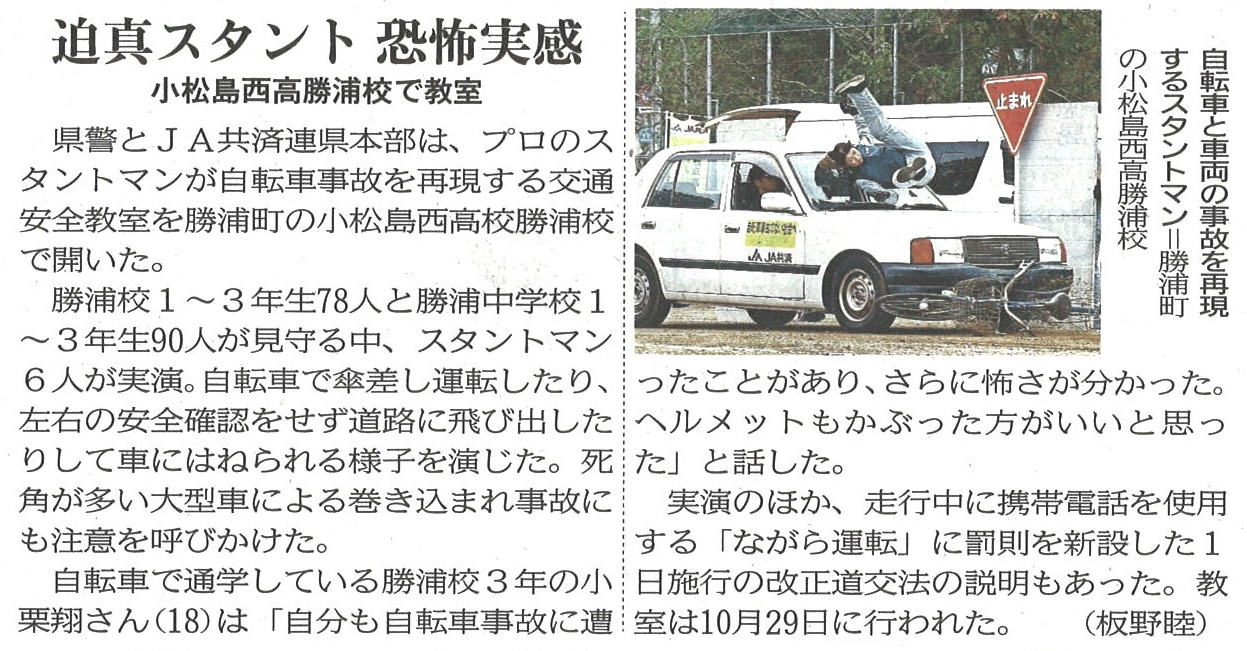 迫真スタント 恐怖実感
小松島西高勝浦校で教室

県警とＪＡ共済連県本部は、プロのスタントマンが自転車事故を再現する交通安全教室を勝浦町の小松島西高校勝浦校で開いた。

勝浦校１～３年生78人と勝浦中学校１～３年生90人が見守る中、スタントマン６人が実演。自転車で傘差し運転したり、左右の安全確認をせず道路に飛び出したりして車にはねられる様子を演じた。死角が多い大型車による巻き込まれ事故にも注意を呼びかけた。

自転車で通学している勝浦校３年の小栗翔さん(18)は「自分も自転車事故に遭ったことがあり、さらに怖さが分かった。ヘルメットもかぶった方がいいと思った」と話した。

実演のほか、走行中に携帯電話を使用する「ながら運転」に罰則を新設した１日施行の改正道交法の説明もあった。教室は10月29日に行われた。 (板野睦)

止まれ

JA共済

自転車と車両の事故を再現するスタントマン＝勝浦町の小松島西高勝浦校